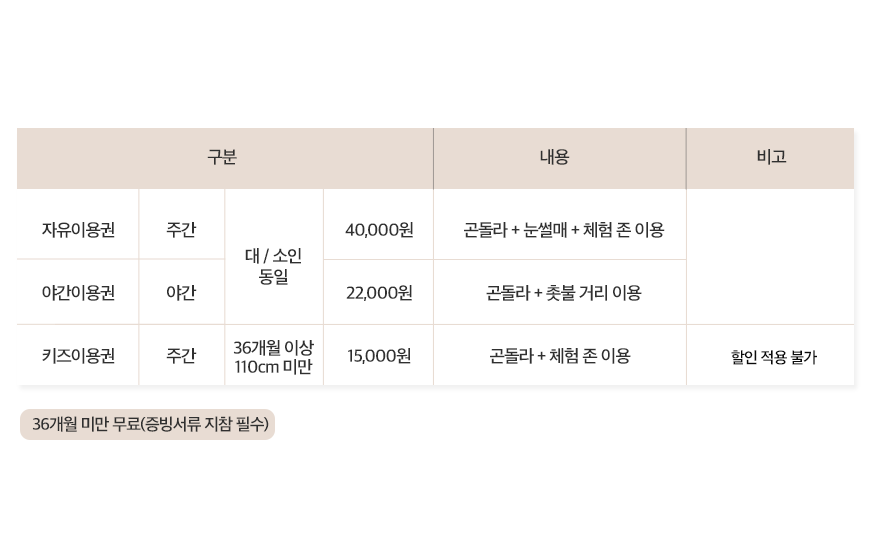 | 구분 | | | | 내용 | 비고 |
|---|---|---|---|---|---|
| 자유이용권 | 주간 | 대 / 소인 동일 | 40,000원 | 곤돌라 + 눈썰매 + 체험 존 이용 | |
| 야간이용권 | 야간 | | 22,000원 | 곤돌라 + 촛불 거리 이용 | |
| 키즈이용권 | 주간 | 36개월 이상 110cm 미만 | 15,000원 | 곤돌라 + 체험 존 이용 | 할인 적용 불가 |

36개월 미만 무료(증빙서류 지참 필수)